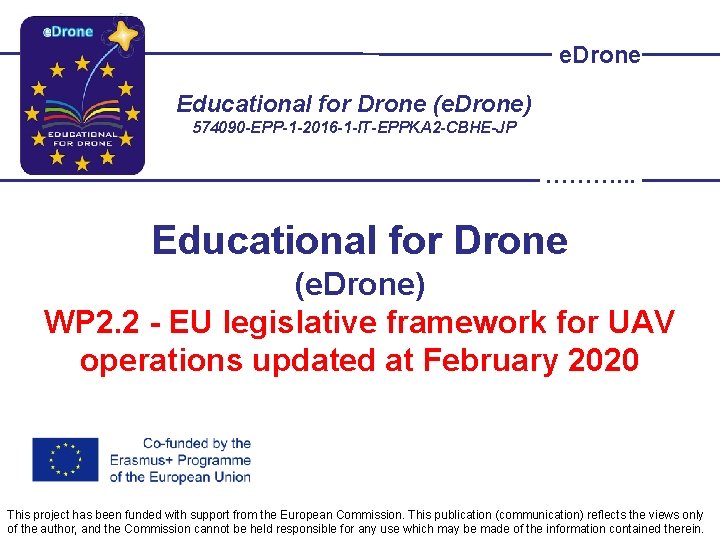 eDrone

EDUCATIONAL FOR DRONE

eDrone

Educational for Drone (eDrone)
574090-EPP-1-2016-1-IT-EPPKA2-CBHE-JP

………...

Educational for Drone
(eDrone)
WP2.2 - EU legislative framework for UAV operations updated at February 2020

Co-funded by the Erasmus+ Programme of the European Union

This project has been funded with support from the European Commission. This publication (communication) reflects the views only of the author, and the Commission cannot be held responsible for any use which may be made of the information contained therein.